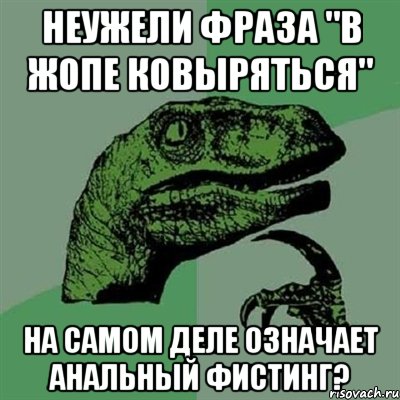 НЕУЖЕЛИ ФРАЗА "В ЖОПЕ КОВЫРЯТЬСЯ"

НА САМОМ ДЕЛЕ ОЗНАЧАЕТ АНАЛЬНЫЙ ФИСТИНГ?

risovach.ru